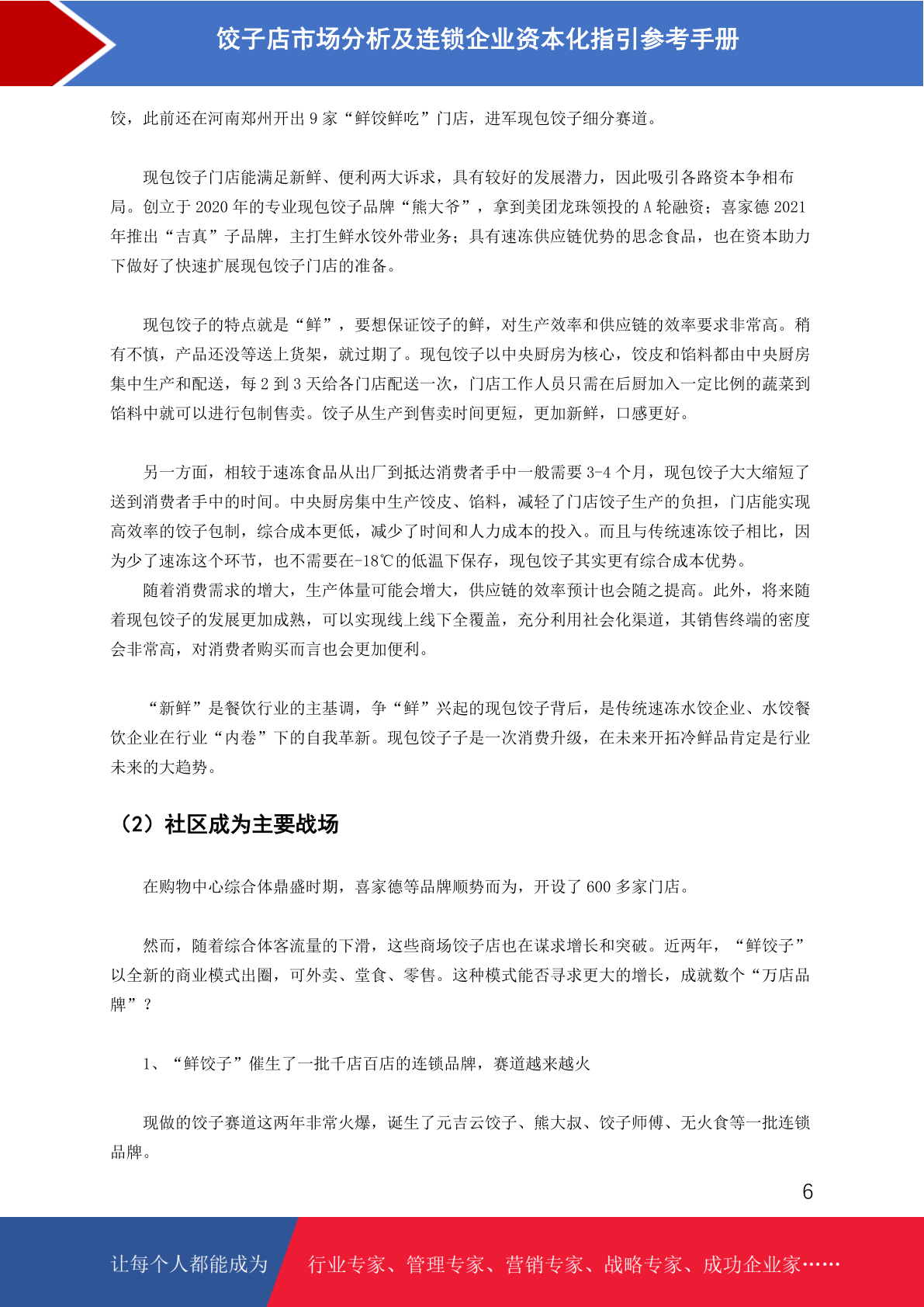 饺子店市场分析及连锁企业资本化指引参考手册

饺，此前还在河南郑州开出 9 家“鲜饺鲜吃”门店，进军现包饺子细分赛道。

现包饺子门店能满足新鲜、便利两大诉求，具有较好的发展潜力，因此吸引各路资本争相布局。创立于 2020 年的专业现包饺子品牌“熊大爷”，拿到美团龙珠领投的 A 轮融资；喜家德 2021 年推出“吉真”子品牌，主打生鲜水饺外带业务；具有速冻供应链优势的思念食品，也在资本助力下做好了快速扩展现包饺子门店的准备。

现包饺子的特点就是“鲜”，要想保证饺子的鲜，对生产效率和供应链的效率要求非常高。稍有不慎，产品还没等送上货架，就过期了。现包饺子以中央厨房为核心，饺皮和馅料都由中央厨房集中生产和配送，每 2 到 3 天给各门店配送一次，门店工作人员只需在后厨加入一定比例的蔬菜到馅料中就可以进行包制售卖。饺子从生产到售卖时间更短，更加新鲜，口感更好。

另一方面，相较于速冻食品从出厂到抵达消费者手中一般需要 3-4 个月，现包饺子大大缩短了送到消费者手中的时间。中央厨房集中生产饺皮、馅料，减轻了门店饺子生产的负担，门店能实现高效率的饺子包制，综合成本更低，减少了时间和人力成本的投入。而且与传统速冻饺子相比，因为少了速冻这个环节，也不需要在-18℃的低温下保存，现包饺子其实更有综合成本优势。

随着消费需求的增大，生产体量可能会增大，供应链的效率预计也会随之提高。此外，将来随着现包饺子的发展更加成熟，可以实现线上线下全覆盖，充分利用社会化渠道，其销售终端的密度会非常高，对消费者购买而言也会更加便利。

“新鲜”是餐饮行业的主基调，争“鲜”兴起的现包饺子背后，是传统速冻水饺企业、水饺餐饮企业在行业“内卷”下的自我革新。现包饺子子是一次消费升级，在未来开拓冷鲜品肯定是行业未来的大趋势。

（2）社区成为主要战场

在购物中心综合体鼎盛时期，喜家德等品牌顺势而为，开设了 600 多家门店。

然而，随着综合体客流量的下滑，这些商场饺子店也在谋求增长和突破。近两年，“鲜饺子”以全新的商业模式出圈，可外卖、堂食、零售。这种模式能否寻求更大的增长，成就数个“万店品牌”？

1、“鲜饺子”催生了一批千店百店的连锁品牌，赛道越来越火

现做的饺子赛道这两年非常火爆，诞生了元吉云饺子、熊大叔、饺子师傅、无火食等一批连锁品牌。

6

让每个人都能成为 行业专家、管理专家、营销专家、战略专家、成功企业家……